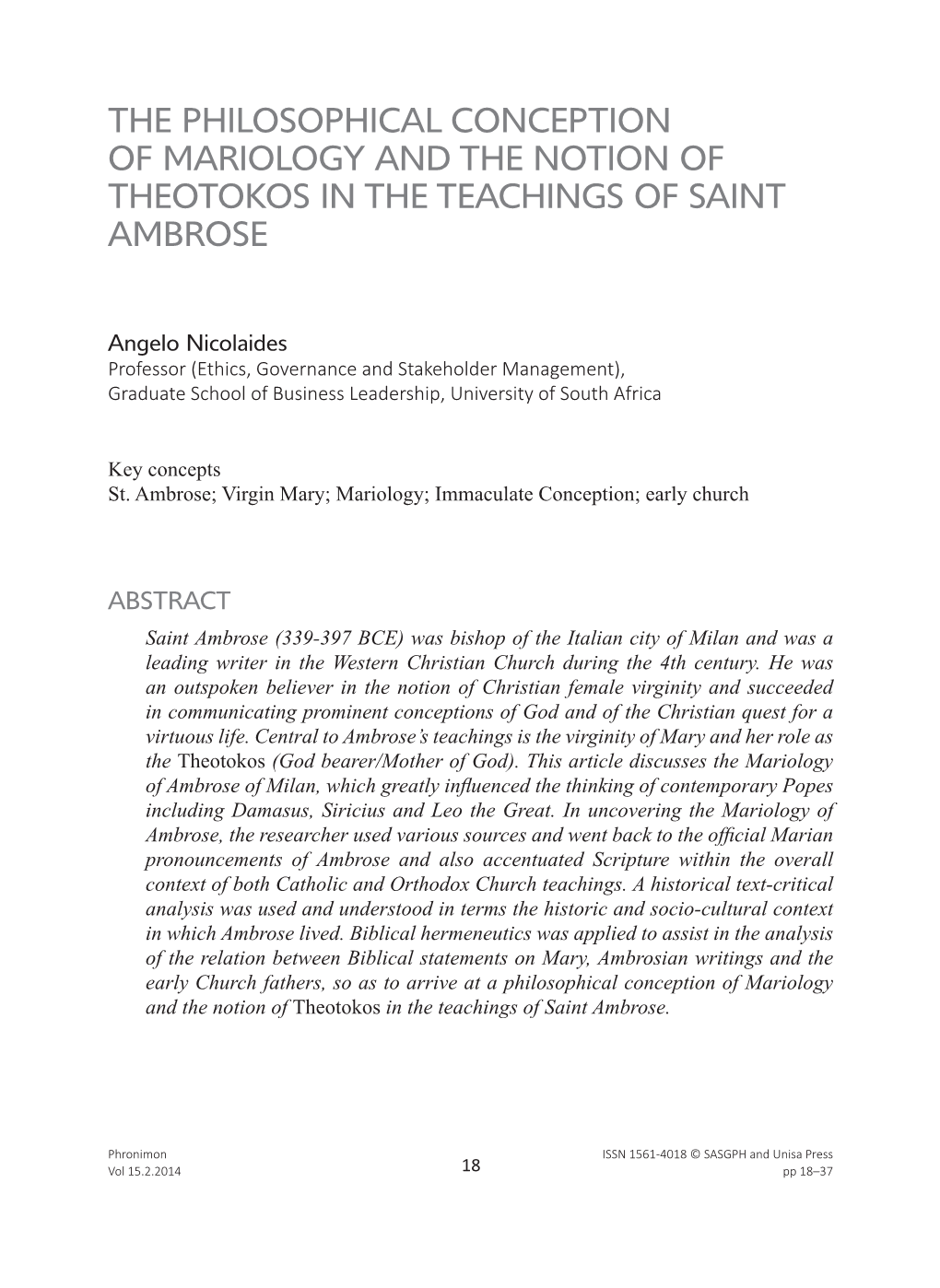 THE PHILOSOPHICAL CONCEPTION OF MARIOLOGY AND THE NOTION OF THEOTOKOS IN THE TEACHINGS OF SAINT AMBROSE

Angelo Nicolaides
Professor (Ethics, Governance and Stakeholder Management), Graduate School of Business Leadership, University of South Africa

Key concepts
St. Ambrose; Virgin Mary; Mariology; Immaculate Conception; early church

ABSTRACT

Saint Ambrose (339-397 BCE) was bishop of the Italian city of Milan and was a leading writer in the Western Christian Church during the 4th century. He was an outspoken believer in the notion of Christian female virginity and succeeded in communicating prominent conceptions of God and of the Christian quest for a virtuous life. Central to Ambrose's teachings is the virginity of Mary and her role as the Theotokos (God bearer/Mother of God). This article discusses the Mariology of Ambrose of Milan, which greatly influenced the thinking of contemporary Popes including Damasus, Siricius and Leo the Great. In uncovering the Mariology of Ambrose, the researcher used various sources and went back to the official Marian pronouncements of Ambrose and also accentuated Scripture within the overall context of both Catholic and Orthodox Church teachings. A historical text-critical analysis was used and understood in terms the historic and socio-cultural context in which Ambrose lived. Biblical hermeneutics was applied to assist in the analysis of the relation between Biblical statements on Mary, Ambrosian writings and the early Church fathers, so as to arrive at a philosophical conception of Mariology and the notion of Theotokos in the teachings of Saint Ambrose.

Phronimon
Vol 15.2.2014

18

ISSN 1561-4018 © SASGPH and Unisa Press
pp 18–37